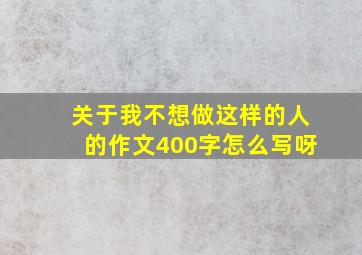 关于我不想做这样的人的作文400字怎么写呀